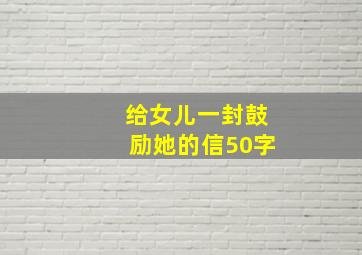 给女儿一封鼓励她的信50字